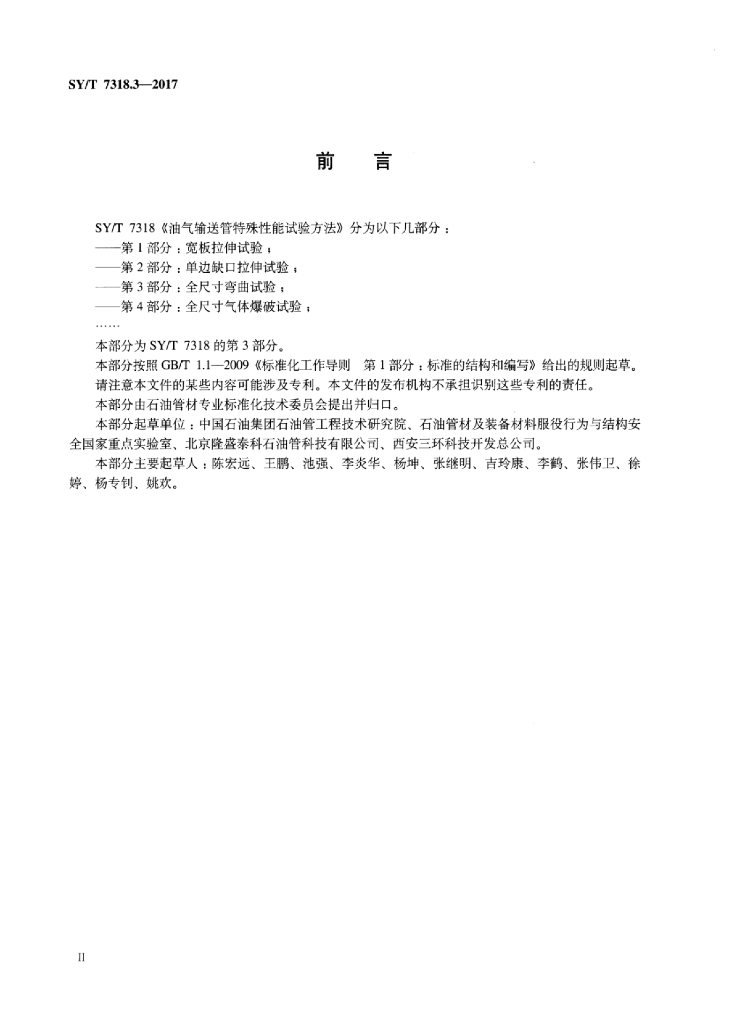 SY/T 7318.3—2017

前 言

SY/T 7318《油气输送管特殊性能试验方法》分为以下几部分：
——第 1 部分：宽板拉伸试验；
——第 2 部分：单边缺口拉伸试验；
——第 3 部分：全尺寸弯曲试验；
——第 4 部分：全尺寸气体爆破试验；
……

本部分为 SY/T 7318 的第 3 部分。

本部分按照 GB/T 1.1—2009《标准化工作导则 第 1 部分：标准的结构和编写》给出的规则起草。

请注意本文件的某些内容可能涉及专利。本文件的发布机构不承担识别这些专利的责任。

本部分由石油管材专业标准化技术委员会提出并归口。

本部分起草单位：中国石油集团石油管工程技术研究院、石油管材及装备材料服役行为与结构安全国家重点实验室、北京隆盛泰科石油管科技有限公司、西安三环科技开发总公司。

本部分主要起草人：陈宏远、王鹏、池强、李炎华、杨坤、张继明、吉玲康、李鹤、张伟卫、徐婷、杨专钊、姚欢。

II